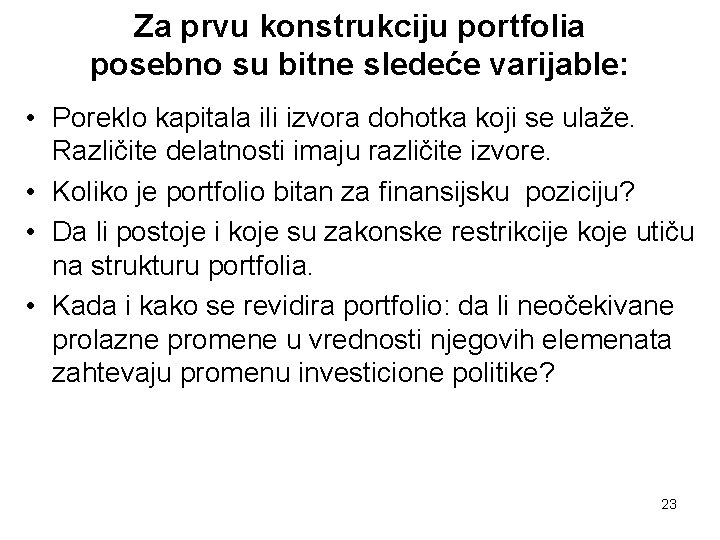 Za prvu konstrukciju portfolia posebno su bitne sledeće varijable:

• Poreklo kapitala ili izvora dohotka koji se ulaže. Različite delatnosti imaju različite izvore.
• Koliko je portfolio bitan za finansijsku poziciju?
• Da li postoje i koje su zakonske restrikcije koje utiču na strukturu portfolia.
• Kada i kako se revidira portfolio: da li neočekivane prolazne promene u vrednosti njegovih elemenata zahtevaju promenu investicione politike?

23